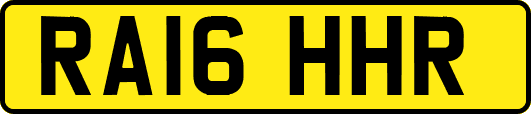 RA16 HHR